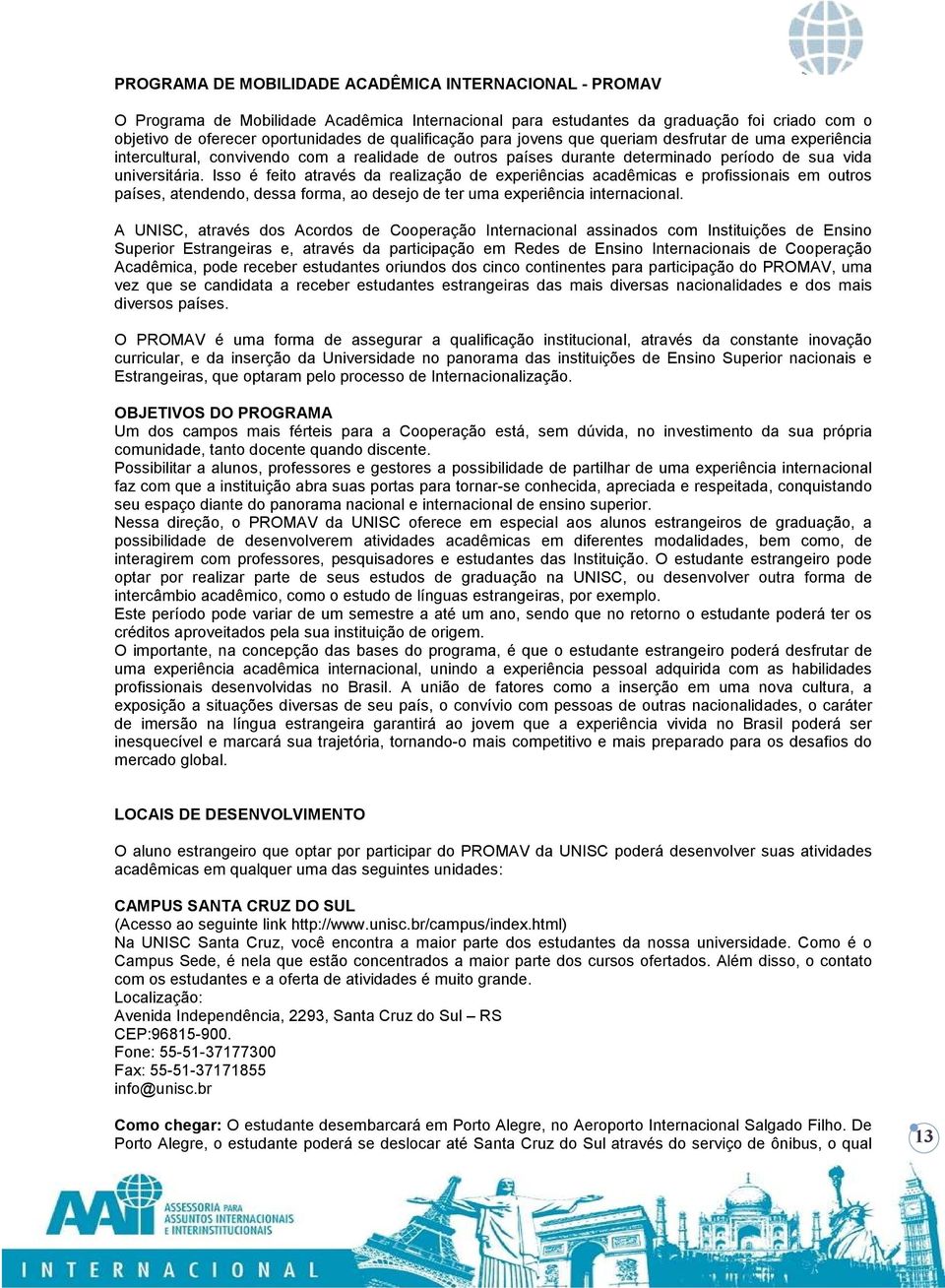 PROGRAMA DE MOBILIDADE ACADÊMICA INTERNACIONAL - PROMAV

O Programa de Mobilidade Acadêmica Internacional para estudantes da graduação foi criado com o objetivo de oferecer oportunidades de qualificação para jovens que queriam desfrutar de uma experiência intercultural, convivendo com a realidade de outros países durante determinado período de sua vida universitária. Isso é feito através da realização de experiências acadêmicas e profissionais em outros países, atendendo, dessa forma, ao desejo de ter uma experiência internacional.

A UNISC, através dos Acordos de Cooperação Internacional assinados com Instituições de Ensino Superior Estrangeiras e, através da participação em Redes de Ensino Internacionais de Cooperação Acadêmica, pode receber estudantes oriundos dos cinco continentes para participação do PROMAV, uma vez que se candidata a receber estudantes estrangeiras das mais diversas nacionalidades e dos mais diversos países.

O PROMAV é uma forma de assegurar a qualificação institucional, através da constante inovação curricular, e da inserção da Universidade no panorama das instituições de Ensino Superior nacionais e Estrangeiras, que optaram pelo processo de Internacionalização.

OBJETIVOS DO PROGRAMA
Um dos campos mais férteis para a Cooperação está, sem dúvida, no investimento da sua própria comunidade, tanto docente quando discente.
Possibilitar a alunos, professores e gestores a possibilidade de partilhar de uma experiência internacional faz com que a instituição abra suas portas para tornar-se conhecida, apreciada e respeitada, conquistando seu espaço diante do panorama nacional e internacional de ensino superior.
Nessa direção, o PROMAV da UNISC oferece em especial aos alunos estrangeiros de graduação, a possibilidade de desenvolverem atividades acadêmicas em diferentes modalidades, bem como, de interagirem com professores, pesquisadores e estudantes das Instituição. O estudante estrangeiro pode optar por realizar parte de seus estudos de graduação na UNISC, ou desenvolver outra forma de intercâmbio acadêmico, como o estudo de línguas estrangeiras, por exemplo.
Este período pode variar de um semestre a até um ano, sendo que no retorno o estudante poderá ter os créditos aproveitados pela sua instituição de origem.
O importante, na concepção das bases do programa, é que o estudante estrangeiro poderá desfrutar de uma experiência acadêmica internacional, unindo a experiência pessoal adquirida com as habilidades profissionais desenvolvidas no Brasil. A união de fatores como a inserção em uma nova cultura, a exposição a situações diversas de seu país, o convívio com pessoas de outras nacionalidades, o caráter de imersão na língua estrangeira garantirá ao jovem que a experiência vivida no Brasil poderá ser inesquecível e marcará sua trajetória, tornando-o mais competitivo e mais preparado para os desafios do mercado global.

LOCAIS DE DESENVOLVIMENTO

O aluno estrangeiro que optar por participar do PROMAV da UNISC poderá desenvolver suas atividades acadêmicas em qualquer uma das seguintes unidades:

CAMPUS SANTA CRUZ DO SUL
(Acesso ao seguinte link http://www.unisc.br/campus/index.html)
Na UNISC Santa Cruz, você encontra a maior parte dos estudantes da nossa universidade. Como é o Campus Sede, é nela que estão concentrados a maior parte dos cursos ofertados. Além disso, o contato com os estudantes e a oferta de atividades é muito grande.
Localização:
Avenida Independência, 2293, Santa Cruz do Sul – RS
CEP:96815-900.
Fone: 55-51-37177300
Fax: 55-51-37171855
info@unisc.br

Como chegar: O estudante desembarcará em Porto Alegre, no Aeroporto Internacional Salgado Filho. De Porto Alegre, o estudante poderá se deslocar até Santa Cruz do Sul através do serviço de ônibus, o qual

13

AAI ASSESSORIA PARA ASSUNTOS INTERNACIONAIS E INTERINSTITUCIONAIS
INTERNACIONAL